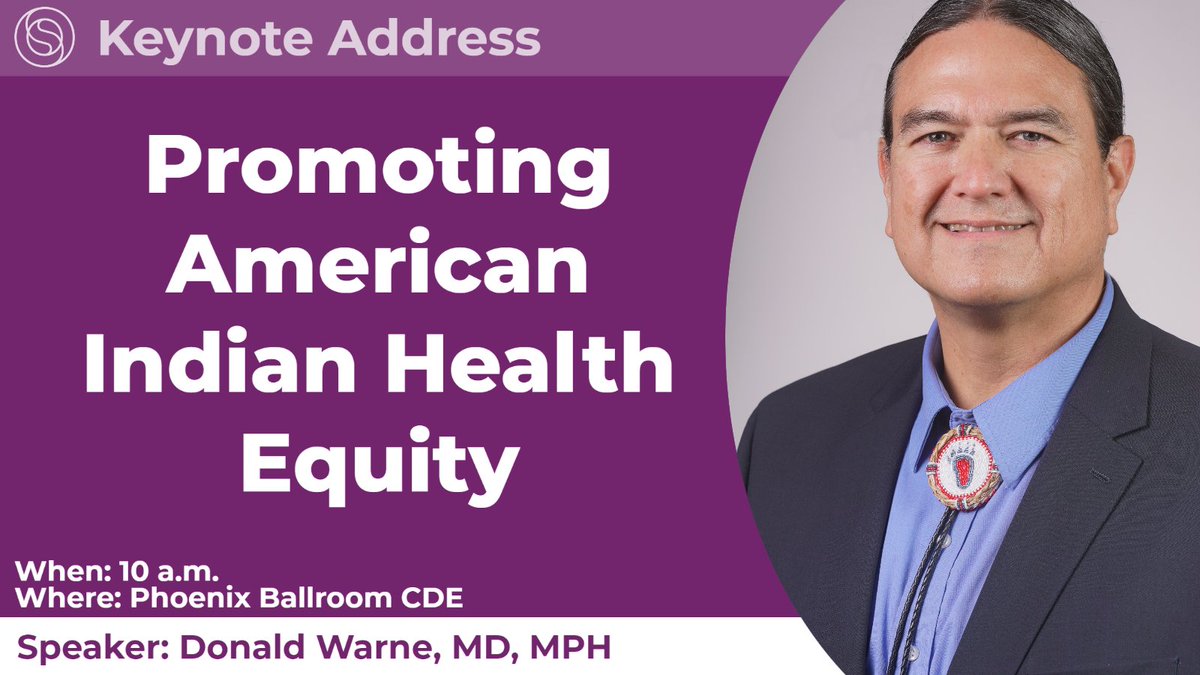 Keynote Address

Promoting American Indian Health Equity

When: 10 a.m.
Where: Phoenix Ballroom CDE

Speaker: Donald Warne, MD, MPH